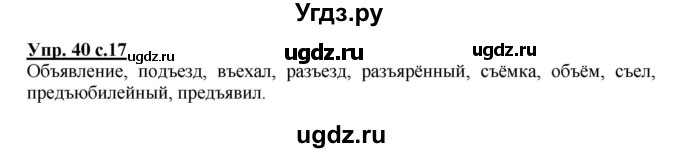 Угдз.ру

Упр. 40 с.17 ugdz.ru ugdz.ru ugdz.ru
Объявление, подъезд, въехал, разъезд, разъярённый, съёмка, объём, съел, предъюбилейный, предъявил.

ugdz.ru